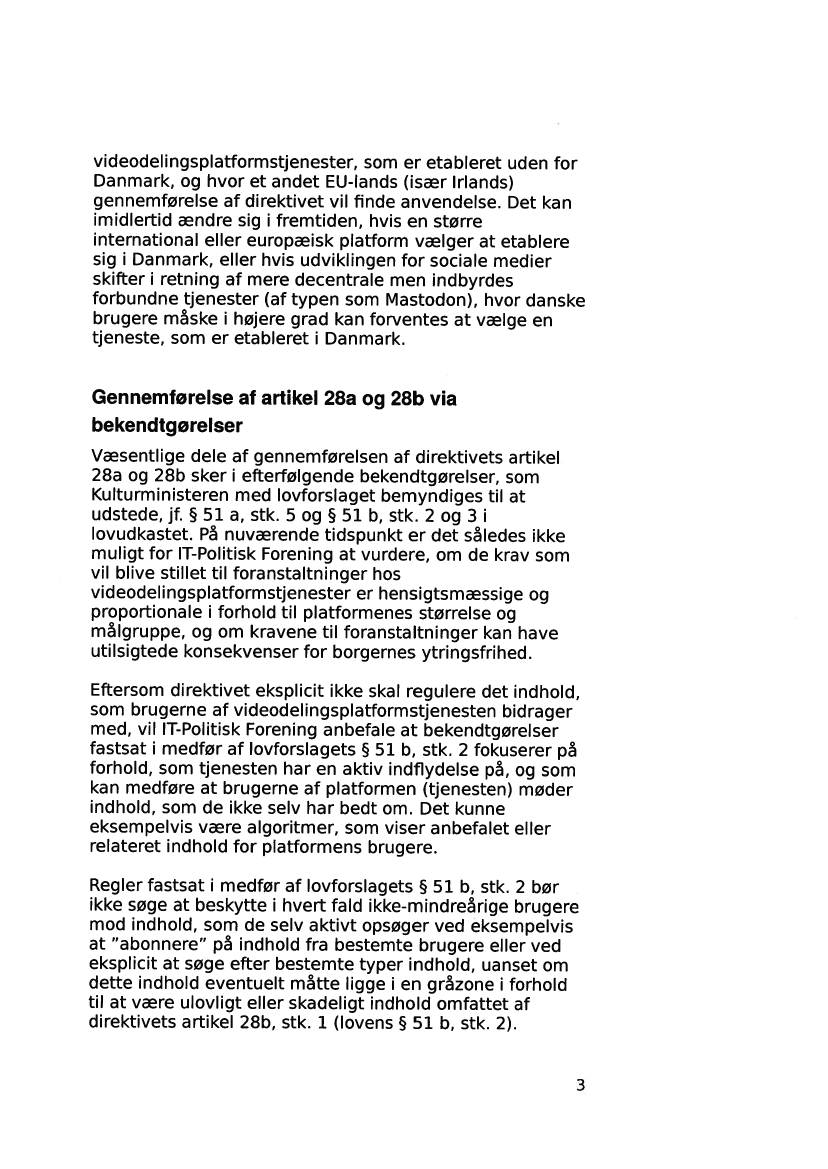 videodelingsplatformstjenester, som er etableret uden for Danmark, og hvor et andet EU-lands (især Irlands) gennemførelse af direktivet vil finde anvendelse. Det kan imidlertid ændre sig i fremtiden, hvis en større international eller europæisk platform vælger at etablere sig i Danmark, eller hvis udviklingen for sociale medier skifter i retning af mere decentrale men indbyrdes forbundne tjenester (af typen som Mastodon), hvor danske brugere måske i højere grad kan forventes at vælge en tjeneste, som er etableret i Danmark.

Gennemførelse af artikel 28a og 28b via bekendtgørelser

Væsentlige dele af gennemførelsen af direktivets artikel 28a og 28b sker i efterfølgende bekendtgørelser, som Kulturministeren med lovforslaget bemyndiges til at udstede, jf. § 51 a, stk. 5 og § 51 b, stk. 2 og 3 i lovudkastet. På nuværende tidspunkt er det således ikke muligt for IT-Politisk Forening at vurdere, om de krav som vil blive stillet til foranstaltninger hos videodelingsplatformstjenester er hensigtsmæssige og proportionale i forhold til platformenes størrelse og målgruppe, og om kravene til foranstaltninger kan have utilsigtede konsekvenser for borgernes ytringsfrihed.

Eftersom direktivet eksplicit ikke skal regulere det indhold, som brugerne af videodelingsplatformstjenesten bidrager med, vil IT-Politisk Forening anbefale at bekendtgørelser fastsat i medfør af lovforslagets § 51 b, stk. 2 fokuserer på forhold, som tjenesten har en aktiv indflydelse på, og som kan medføre at brugerne af platformen (tjenesten) møder indhold, som de ikke selv har bedt om. Det kunne eksempelvis være algoritmer, som viser anbefalet eller relateret indhold for platformens brugere.

Regler fastsat i medfør af lovforslagets § 51 b, stk. 2 bør ikke søge at beskytte i hvert fald ikke-mindreårige brugere mod indhold, som de selv aktivt opsøger ved eksempelvis at "abonnere" på indhold fra bestemte brugere eller ved eksplicit at søge efter bestemte typer indhold, uanset om dette indhold eventuelt måtte ligge i en gråzone i forhold til at være ulovligt eller skadeligt indhold omfattet af direktivets artikel 28b, stk. 1 (lovens § 51 b, stk. 2).

3